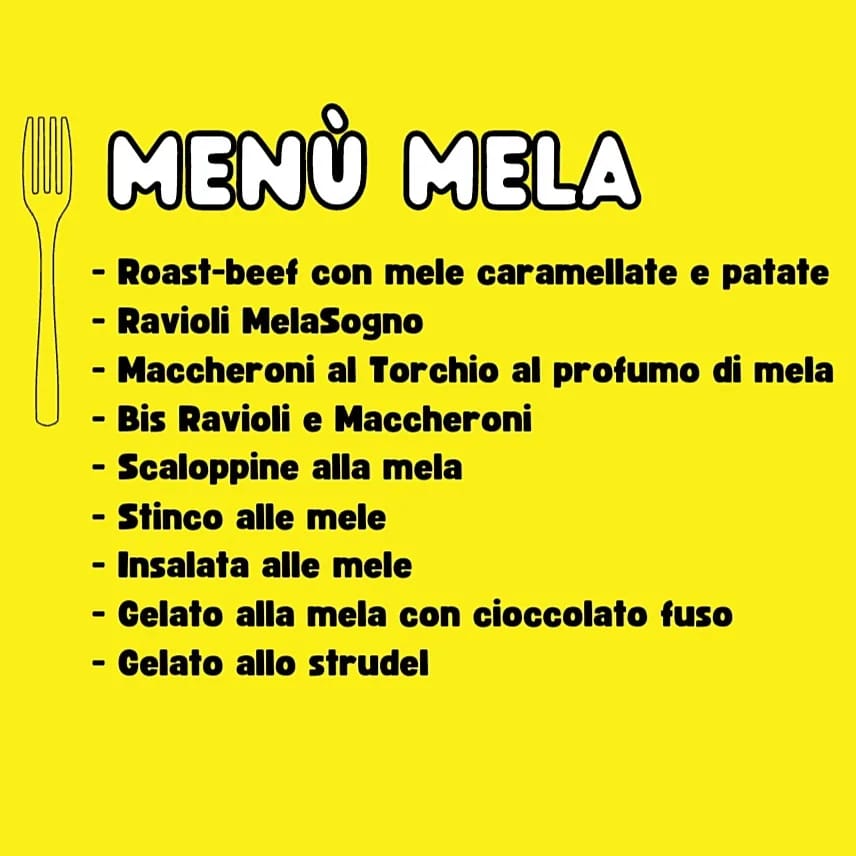 MENÙ MELA

- Roast-beef con mele caramellate e patate
- Ravioli MelaSogno
- Maccheroni al Torchio al profumo di mela
- Bis Ravioli e Maccheroni
- Scaloppine alla mela
- Stinco alle mele
- Insalata alle mele
- Gelato alla mela con cioccolato fuso
- Gelato allo strudel